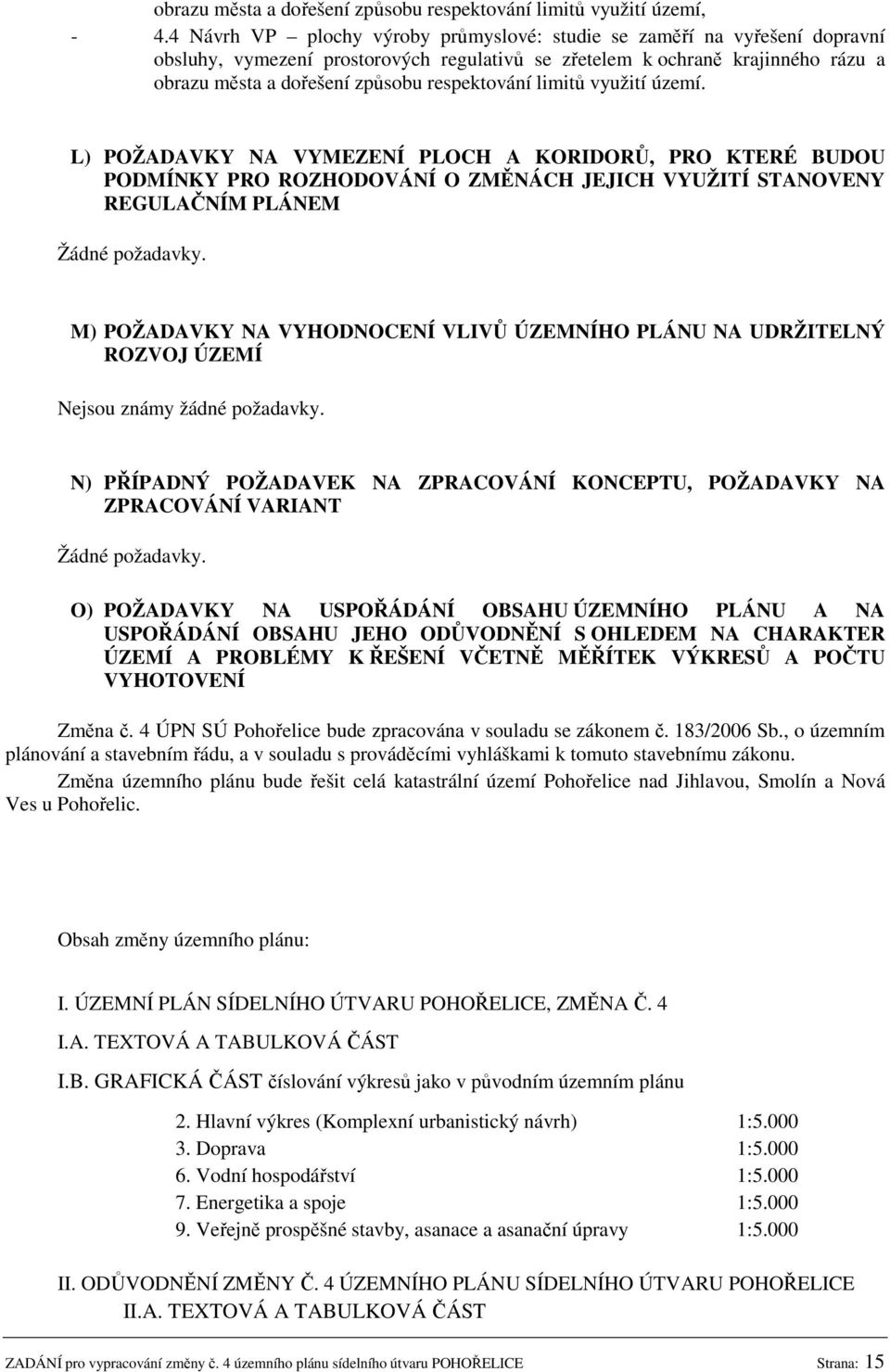 obrazu města a dořešení způsobu respektování limitů využití území,

- 4.4 Návrh VP – plochy výroby průmyslové: studie se zaměří na vyřešení dopravní obsluhy, vymezení prostorových regulativů se zřetelem k ochraně krajinného rázu a obrazu města a dořešení způsobu respektování limitů využití území.

L) POŽADAVKY NA VYMEZENÍ PLOCH A KORIDORŮ, PRO KTERÉ BUDOU PODMÍNKY PRO ROZHODOVÁNÍ O ZMĚNÁCH JEJICH VYUŽITÍ STANOVENY REGULAČNÍM PLÁNEM

Žádné požadavky.

M) POŽADAVKY NA VYHODNOCENÍ VLIVŮ ÚZEMNÍHO PLÁNU NA UDRŽITELNÝ ROZVOJ ÚZEMÍ

Nejsou známy žádné požadavky.

N) PŘÍPADNÝ POŽADAVEK NA ZPRACOVÁNÍ KONCEPTU, POŽADAVKY NA ZPRACOVÁNÍ VARIANT

Žádné požadavky.

O) POŽADAVKY NA USPOŘÁDÁNÍ OBSAHU ÚZEMNÍHO PLÁNU A NA USPOŘÁDÁNÍ OBSAHU JEHO ODŮVODNĚNÍ S OHLEDEM NA CHARAKTER ÚZEMÍ A PROBLÉMY K ŘEŠENÍ VČETNĚ MĚŘÍTEK VÝKRESŮ A POČTU VYHOTOVENÍ

Změna č. 4 ÚPN SÚ Pohořelice bude zpracována v souladu se zákonem č. 183/2006 Sb., o územním plánování a stavebním řádu, a v souladu s prováděcími vyhláškami k tomuto stavebnímu zákonu.

Změna územního plánu bude řešit celá katastrální území Pohořelice nad Jihlavou, Smolín a Nová Ves u Pohořelic.

Obsah změny územního plánu:

I. ÚZEMNÍ PLÁN SÍDELNÍHO ÚTVARU POHOŘELICE, ZMĚNA Č. 4

I.A. TEXTOVÁ A TABULKOVÁ ČÁST

I.B. GRAFICKÁ ČÁST číslování výkresů jako v původním územním plánu

2. Hlavní výkres (Komplexní urbanistický návrh) 1:5.000
3. Doprava 1:5.000
6. Vodní hospodářství 1:5.000
7. Energetika a spoje 1:5.000
9. Veřejně prospěšné stavby, asanace a asanační úpravy 1:5.000

II. ODŮVODNĚNÍ ZMĚNY Č. 4 ÚZEMNÍHO PLÁNU SÍDELNÍHO ÚTVARU POHOŘELICE

II.A. TEXTOVÁ A TABULKOVÁ ČÁST

ZADÁNÍ pro vypracování změny č. 4 územního plánu sídelního útvaru POHOŘELICE Strana: 15